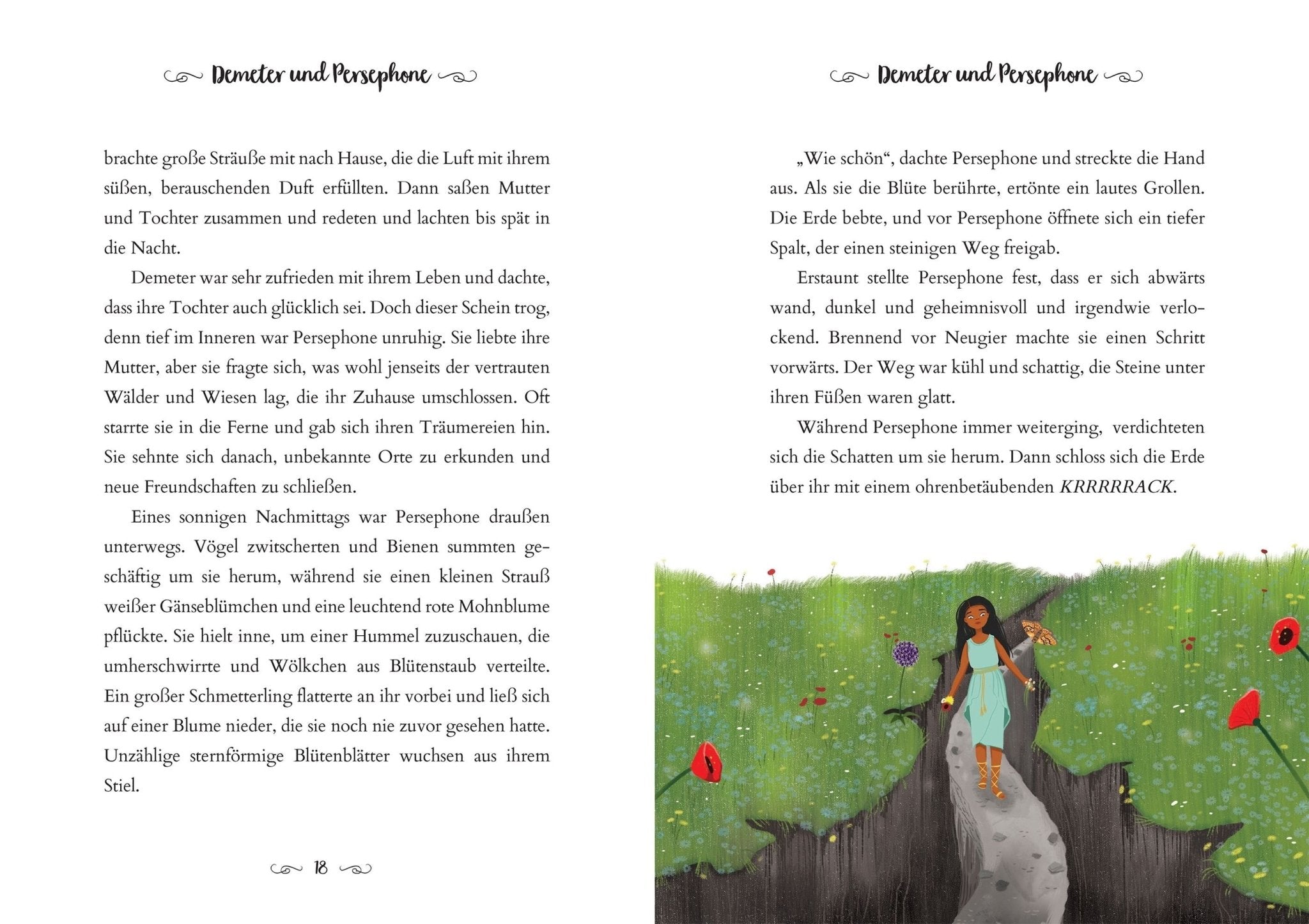 Demeter und Persephone

brachte große Sträuße mit nach Hause, die die Luft mit ihrem süßen, berauschenden Duft erfüllten. Dann saßen Mutter und Tochter zusammen und redeten und lachten bis spät in die Nacht.

Demeter war sehr zufrieden mit ihrem Leben und dachte, dass ihre Tochter auch glücklich sei. Doch dieser Schein trog, denn tief im Inneren war Persephone unruhig. Sie liebte ihre Mutter, aber sie fragte sich, was wohl jenseits der vertrauten Wälder und Wiesen lag, die ihr Zuhause umschlossen. Oft starrte sie in die Ferne und gab sich ihren Träumereien hin. Sie sehnte sich danach, unbekannte Orte zu erkunden und neue Freundschaften zu schließen.

Eines sonnigen Nachmittags war Persephone draußen unterwegs. Vögel zwitscherten und Bienen summten geschäftig um sie herum, während sie einen kleinen Strauß weißer Gänseblümchen und eine leuchtend rote Mohnblume pflückte. Sie hielt inne, um einer Hummel zuzuschauen, die umherschwirrte und Wölkchen aus Blütenstaub verteilte. Ein großer Schmetterling flatterte an ihr vorbei und ließ sich auf einer Blume nieder, die sie noch nie zuvor gesehen hatte. Unzählige sternförmige Blütenblätter wuchsen aus ihrem Stiel.

18

Demeter und Persephone

„Wie schön“, dachte Persephone und streckte die Hand aus. Als sie die Blüte berührte, ertönte ein lautes Grollen. Die Erde bebte, und vor Persephone öffnete sich ein tiefer Spalt, der einen steinigen Weg freigab.

Erstaunt stellte Persephone fest, dass er sich abwärts wand, dunkel und geheimnisvoll und irgendwie verlockend. Brennend vor Neugier machte sie einen Schritt vorwärts. Der Weg war kühl und schattig, die Steine unter ihren Füßen waren glatt.

Während Persephone immer weiterging, verdichteten sich die Schatten um sie herum. Dann schloss sich die Erde über ihr mit einem ohrenbetäubenden KRRRRRACK.